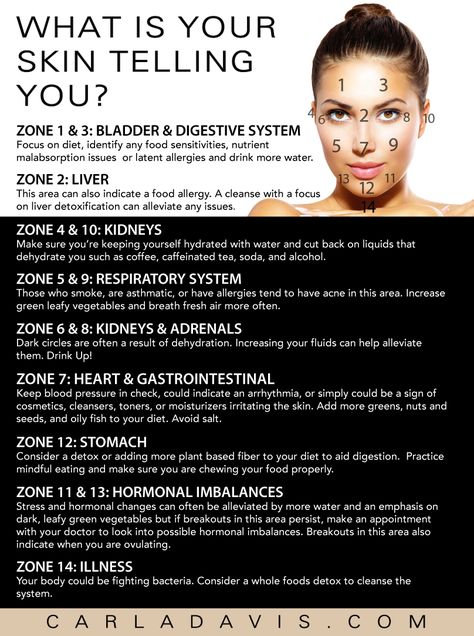 WHAT IS YOUR SKIN TELLING YOU?

1 3 4 6 2 8 10 5 7 9 13 12 11 14

ZONE 1 & 3: BLADDER & DIGESTIVE SYSTEM
Focus on diet, identify any food sensitivities, nutrient malabsorption issues or latent allergies and drink more water.

ZONE 2: LIVER
This area can also indicate a food allergy. A cleanse with a focus on liver detoxification can alleviate any issues.

ZONE 4 & 10: KIDNEYS
Make sure you're keeping yourself hydrated with water and cut back on liquids that dehydrate you such as coffee, caffeinated tea, soda, and alcohol.

ZONE 5 & 9: RESPIRATORY SYSTEM
Those who smoke, are asthmatic, or have allergies tend to have acne in this area. Increase green leafy vegetables and breath fresh air more often.

ZONE 6 & 8: KIDNEYS & ADRENALS
Dark circles are often a result of dehydration. Increasing your fluids can help alleviate them. Drink Up!

ZONE 7: HEART & GASTROINTESTINAL
Keep blood pressure in check, could indicate an arrhythmia, or simply could be a sign of cosmetics, cleansers, toners, or moisturizers irritating the skin. Add more greens, nuts and seeds, and oily fish to your diet. Avoid salt.

ZONE 12: STOMACH
Consider a detox or adding more plant based fiber to your diet to aid digestion. Practice mindful eating and make sure you are chewing your food properly.

ZONE 11 & 13: HORMONAL IMBALANCES
Stress and hormonal changes can often be alleviated by more water and an emphasis on dark, leafy green vegetables but if breakouts in this area persist, make an appointment with your doctor to look into possible hormonal imbalances. Breakouts in this area also indicate when you are ovulating.

ZONE 14: ILLNESS
Your body could be fighting bacteria. Consider a whole foods detox to cleanse the system.

CARLADAVIS.COM